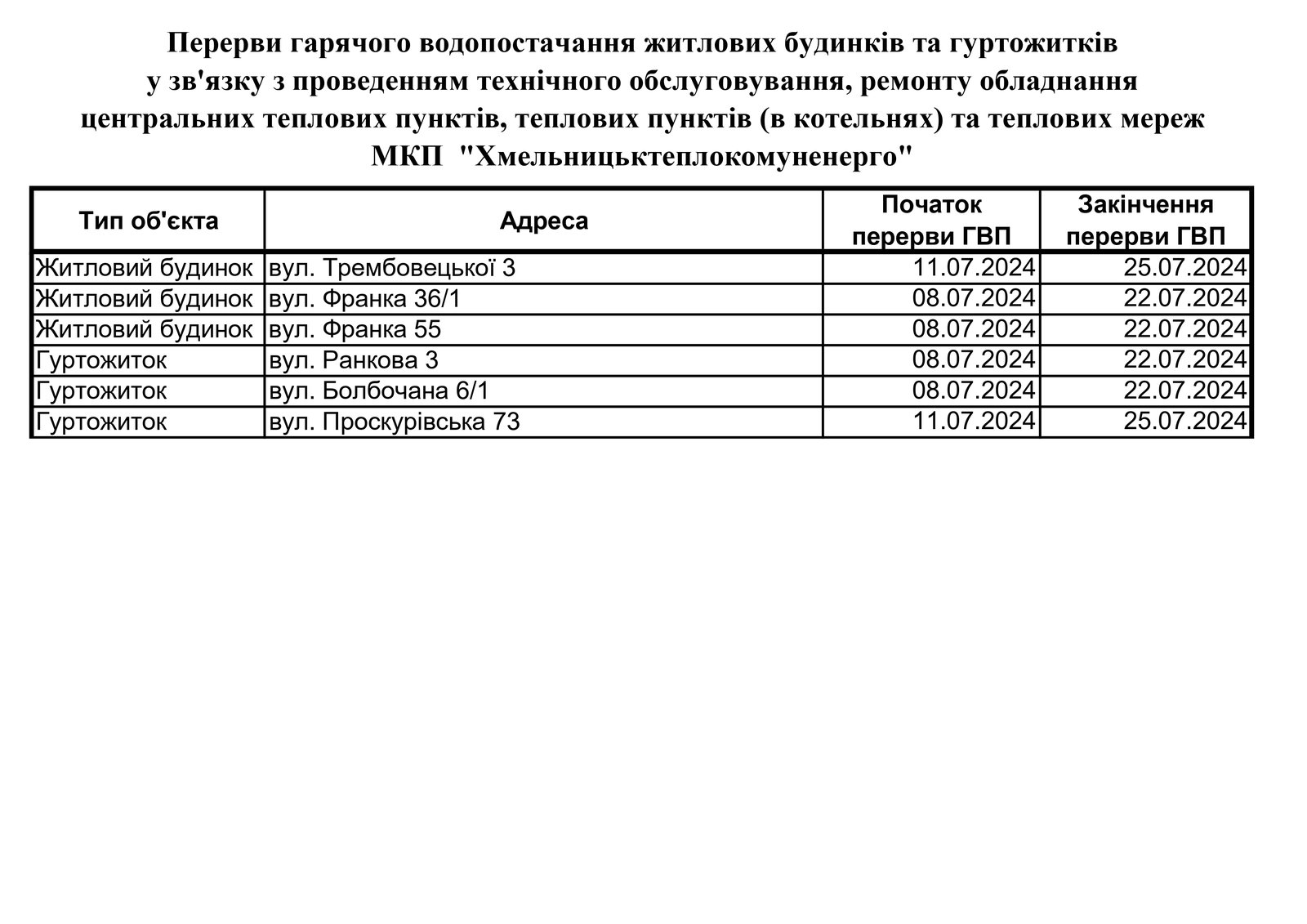 Перерви гарячого водопостачання житлових будинків та гуртожитків
у зв'язку з проведенням технічного обслуговування, ремонту обладнання
центральних теплових пунктів, теплових пунктів (в котельнях) та теплових мереж
МКП "Хмельницьктеплокомуненерго"

| Тип об'єкта | Адреса | Початок перерви ГВП | Закінчення перерви ГВП |
|---|---|---|---|
| Житловий будинок | вул. Трембовецької 3 | 11.07.2024 | 25.07.2024 |
| Житловий будинок | вул. Франка 36/1 | 08.07.2024 | 22.07.2024 |
| Житловий будинок | вул. Франка 55 | 08.07.2024 | 22.07.2024 |
| Гуртожиток | вул. Ранкова 3 | 08.07.2024 | 22.07.2024 |
| Гуртожиток | вул. Болбочана 6/1 | 08.07.2024 | 22.07.2024 |
| Гуртожиток | вул. Проскурівська 73 | 11.07.2024 | 25.07.2024 |